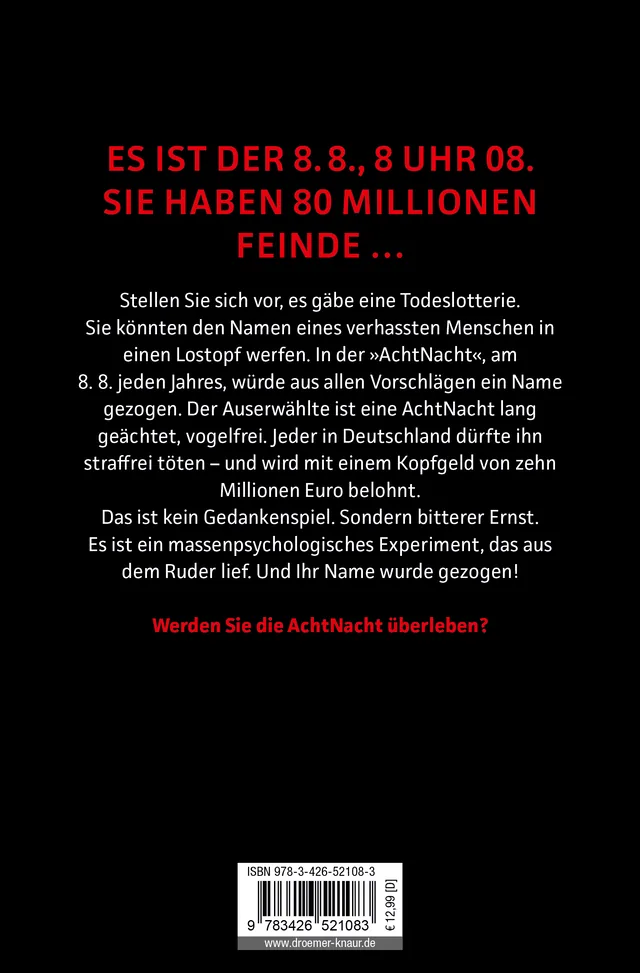 ES IST DER 8. 8., 8 UHR 08.
SIE HABEN 80 MILLIONEN
FEINDE ...

Stellen Sie sich vor, es gäbe eine Todeslotterie. Sie könnten den Namen eines verhassten Menschen in einen Lostopf werfen. In der »AchtNacht«, am 8. 8. jeden Jahres, würde aus allen Vorschlägen ein Name gezogen. Der Auserwählte ist eine AchtNacht lang geächtet, vogelfrei. Jeder in Deutschland dürfte ihn straffrei töten – und wird mit einem Kopfgeld von zehn Millionen Euro belohnt.
Das ist kein Gedankenspiel. Sondern bitterer Ernst. Es ist ein massenpsychologisches Experiment, das aus dem Ruder lief. Und Ihr Name wurde gezogen!

Werden Sie die AchtNacht überleben?

ISBN 978-3-426-52108-3
9 783426 521083
€ 12,99 [D]
www.droemer-knaur.de